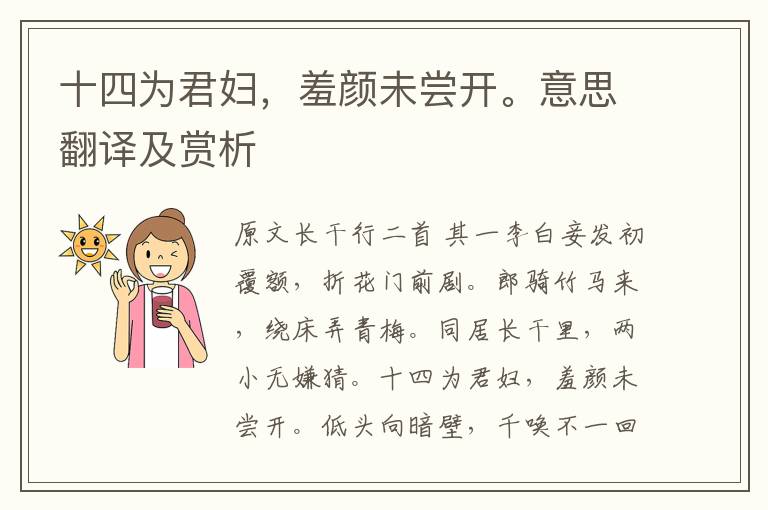 十四为君妇，羞颜未尝开。意思翻译及赏析

原文长干行二首 其一李白妾发初覆额，折花门前剧。郎骑竹马来，绕床弄青梅。同居长干里，两小无嫌猜。十四为君妇，羞颜未尝开。低头向暗壁，千唤不一回